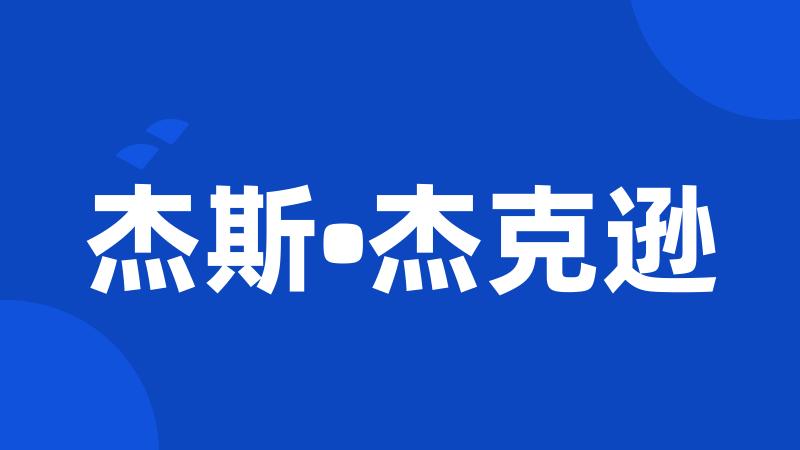 杰斯•杰克逊